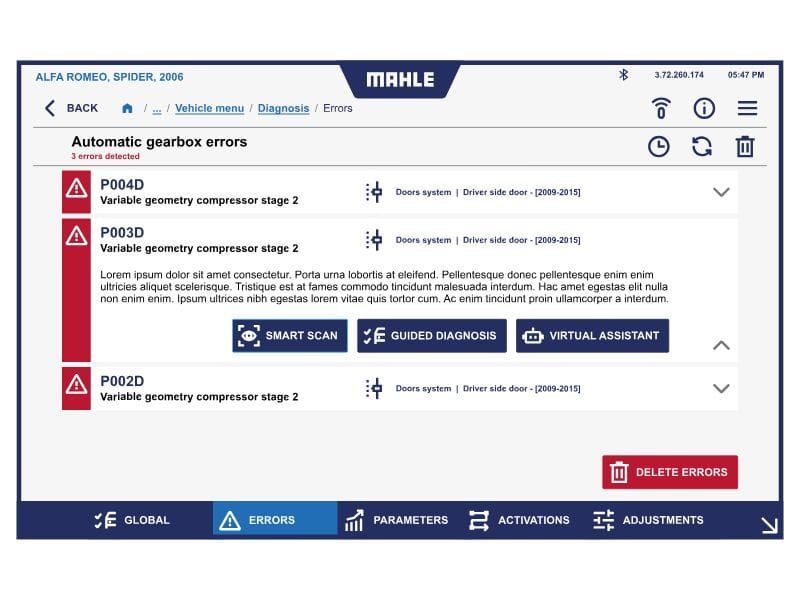 ALFA ROMEO, SPIDER, 2006

MAHLE

3.72.260.174 05:47 PM

BACK / ... / Vehicle menu / Diagnosis / Errors

Automatic gearbox errors
3 errors detected

P004D
Variable geometry compressor stage 2
Doors system | Driver side door - [2009-2015]

P003D
Variable geometry compressor stage 2
Doors system | Driver side door - [2009-2015]

Lorem ipsum dolor sit amet consectetur. Porta urna lobortis at eleifend. Pellentesque donec pellentesque enim enim ultricies aliquet scelerisque. Tristique est at fames commodo tincidunt malesuada interdum. Hac amet egestas elit nulla non enim enim. Ipsum ultrices nibh egestas lorem vitae quis tortor cum. Ac enim tincidunt proin ullamcorper a interdum.

SMART SCAN
GUIDED DIAGNOSIS
VIRTUAL ASSISTANT

P002D
Variable geometry compressor stage 2
Doors system | Driver side door - [2009-2015]

DELETE ERRORS

GLOBAL
ERRORS
PARAMETERS
ACTIVATIONS
ADJUSTMENTS